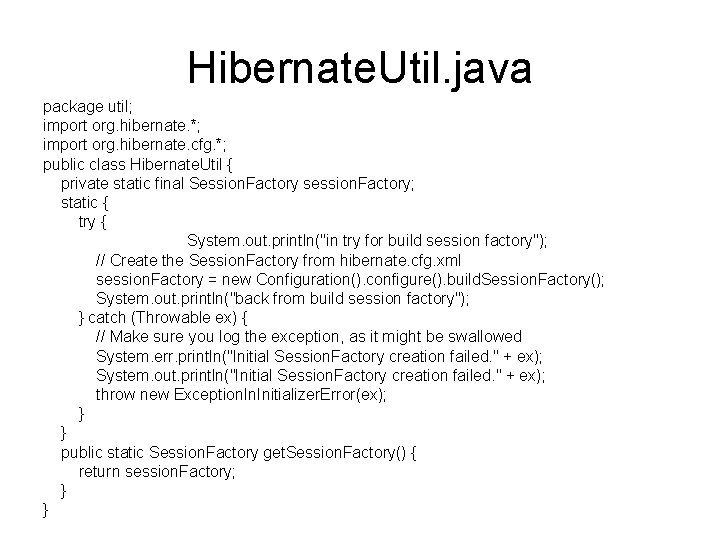 HibernateUtil.java

package util;
import org.hibernate.*;
import org.hibernate.cfg.*;
public class HibernateUtil {
    private static final SessionFactory sessionFactory;
    static {
        try {
                        System.out.println("in try for build session factory");
            // Create the SessionFactory from hibernate.cfg.xml
            sessionFactory = new Configuration().configure().buildSessionFactory();
            System.out.println("back from build session factory");
        } catch (Throwable ex) {
            // Make sure you log the exception, as it might be swallowed
            System.err.println("Initial SessionFactory creation failed." + ex);
            System.out.println("Initial SessionFactory creation failed." + ex);
            throw new ExceptionInInitializerError(ex);
        }
    }
    public static SessionFactory getSessionFactory() {
        return sessionFactory;
    }
}